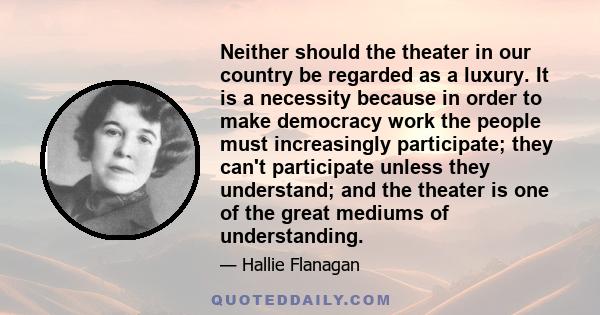 Neither should the theater in our country be regarded as a luxury. It is a necessity because in order to make democracy work the people must increasingly participate; they can't participate unless they understand; and the theater is one of the great mediums of understanding.

— Hallie Flanagan

QUOTEDDAILY.COM